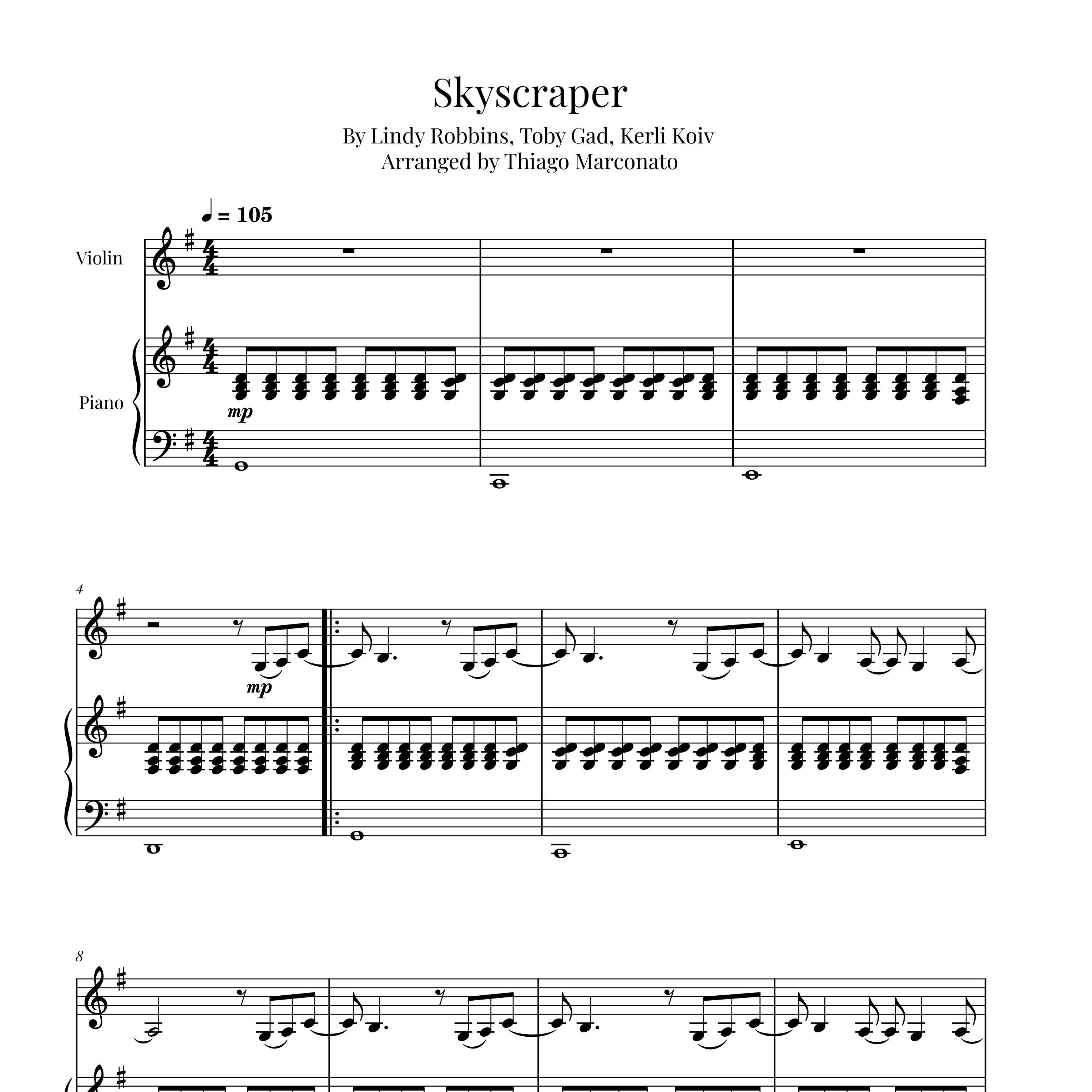 Skyscraper

By Lindy Robbins, Toby Gad, Kerli Koiv
Arranged by Thiago Marconato

♩ = 105

Violin

Piano

mp

4

mp

8